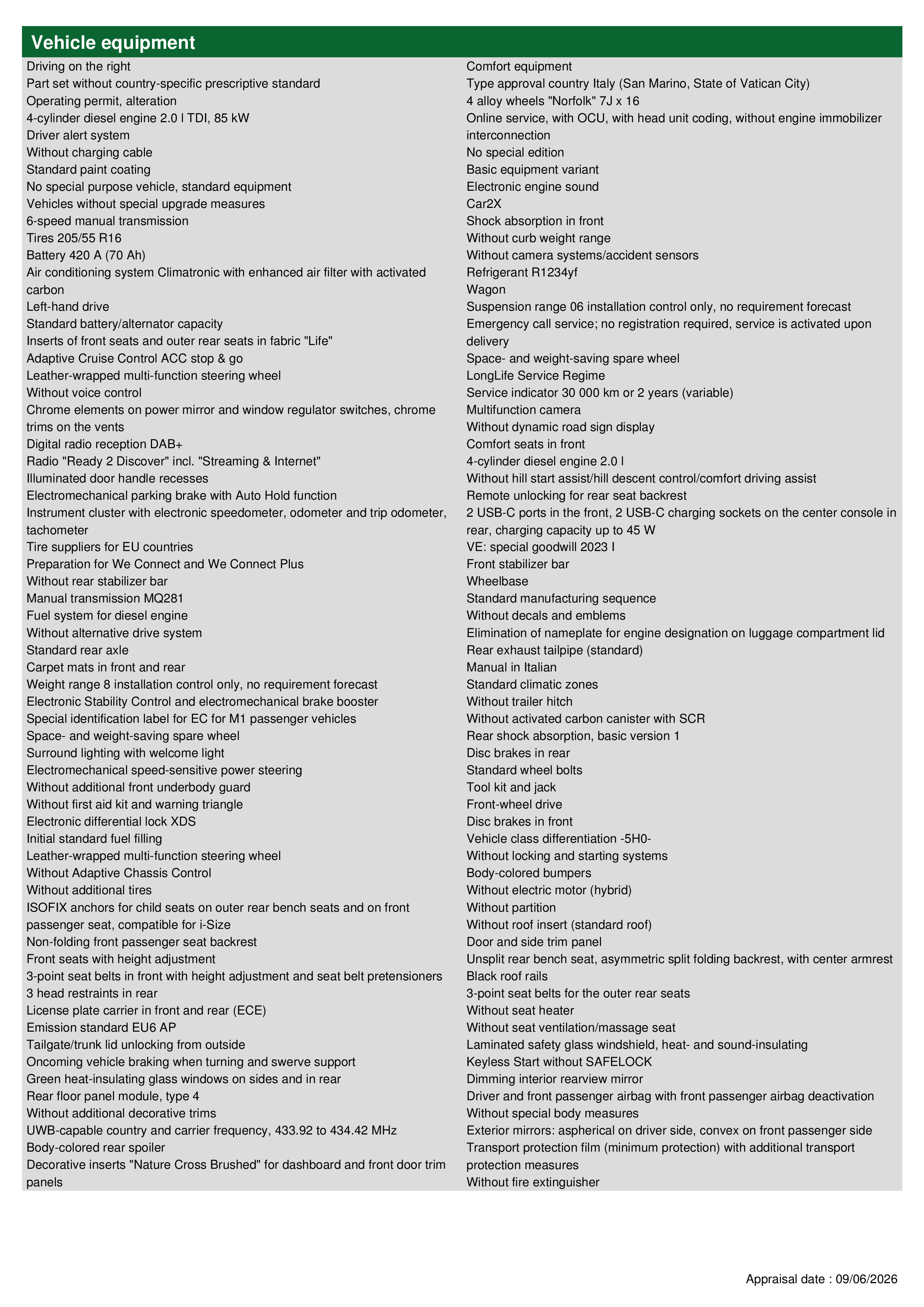 Vehicle equipment

Driving on the right
Part set without country-specific prescriptive standard
Operating permit, alteration
4-cylinder diesel engine 2.0 l TDI, 85 kW
Driver alert system
Without charging cable
Standard paint coating
No special purpose vehicle, standard equipment
Vehicles without special upgrade measures
6-speed manual transmission
Tires 205/55 R16
Battery 420 A (70 Ah)
Air conditioning system Climatronic with enhanced air filter with activated carbon
Left-hand drive
Standard battery/alternator capacity
Inserts of front seats and outer rear seats in fabric "Life"
Adaptive Cruise Control ACC stop & go
Leather-wrapped multi-function steering wheel
Without voice control
Chrome elements on power mirror and window regulator switches, chrome trims on the vents
Digital radio reception DAB+
Radio "Ready 2 Discover" incl. "Streaming & Internet"
Illuminated door handle recesses
Electromechanical parking brake with Auto Hold function
Instrument cluster with electronic speedometer, odometer and trip odometer, tachometer
Tire suppliers for EU countries
Preparation for We Connect and We Connect Plus
Without rear stabilizer bar
Manual transmission MQ281
Fuel system for diesel engine
Without alternative drive system
Standard rear axle
Carpet mats in front and rear
Weight range 8 installation control only, no requirement forecast
Electronic Stability Control and electromechanical brake booster
Special identification label for EC for M1 passenger vehicles
Space- and weight-saving spare wheel
Surround lighting with welcome light
Electromechanical speed-sensitive power steering
Without additional front underbody guard
Without first aid kit and warning triangle
Electronic differential lock XDS
Initial standard fuel filling
Leather-wrapped multi-function steering wheel
Without Adaptive Chassis Control
Without additional tires
ISOFIX anchors for child seats on outer rear bench seats and on front passenger seat, compatible for i-Size
Non-folding front passenger seat backrest
Front seats with height adjustment
3-point seat belts in front with height adjustment and seat belt pretensioners
3 head restraints in rear
License plate carrier in front and rear (ECE)
Emission standard EU6 AP
Tailgate/trunk lid unlocking from outside
Oncoming vehicle braking when turning and swerve support
Green heat-insulating glass windows on sides and in rear
Rear floor panel module, type 4
Without additional decorative trims
UWB-capable country and carrier frequency, 433.92 to 434.42 MHz
Body-colored rear spoiler
Decorative inserts "Nature Cross Brushed" for dashboard and front door trim panels

Comfort equipment
Type approval country Italy (San Marino, State of Vatican City)
4 alloy wheels "Norfolk" 7J x 16
Online service, with OCU, with head unit coding, without engine immobilizer interconnection
No special edition
Basic equipment variant
Electronic engine sound
Car2X
Shock absorption in front
Without curb weight range
Without camera systems/accident sensors
Refrigerant R1234yf
Wagon
Suspension range 06 installation control only, no requirement forecast
Emergency call service; no registration required, service is activated upon delivery
Space- and weight-saving spare wheel
LongLife Service Regime
Service indicator 30 000 km or 2 years (variable)
Multifunction camera
Without dynamic road sign display
Comfort seats in front
4-cylinder diesel engine 2.0 l
Without hill start assist/hill descent control/comfort driving assist
Remote unlocking for rear seat backrest
2 USB-C ports in the front, 2 USB-C charging sockets on the center console in rear, charging capacity up to 45 W
VE: special goodwill 2023 I
Front stabilizer bar
Wheelbase
Standard manufacturing sequence
Without decals and emblems
Elimination of nameplate for engine designation on luggage compartment lid
Rear exhaust tailpipe (standard)
Manual in Italian
Standard climatic zones
Without trailer hitch
Without activated carbon canister with SCR
Rear shock absorption, basic version 1
Disc brakes in rear
Standard wheel bolts
Tool kit and jack
Front-wheel drive
Disc brakes in front
Vehicle class differentiation -5H0-
Without locking and starting systems
Body-colored bumpers
Without electric motor (hybrid)
Without partition
Without roof insert (standard roof)
Door and side trim panel
Unsplit rear bench seat, asymmetric split folding backrest, with center armrest
Black roof rails
3-point seat belts for the outer rear seats
Without seat heater
Without seat ventilation/massage seat
Laminated safety glass windshield, heat- and sound-insulating
Keyless Start without SAFELOCK
Dimming interior rearview mirror
Driver and front passenger airbag with front passenger airbag deactivation
Without special body measures
Exterior mirrors: aspherical on driver side, convex on front passenger side
Transport protection film (minimum protection) with additional transport protection measures
Without fire extinguisher

Appraisal date : 09/06/2026